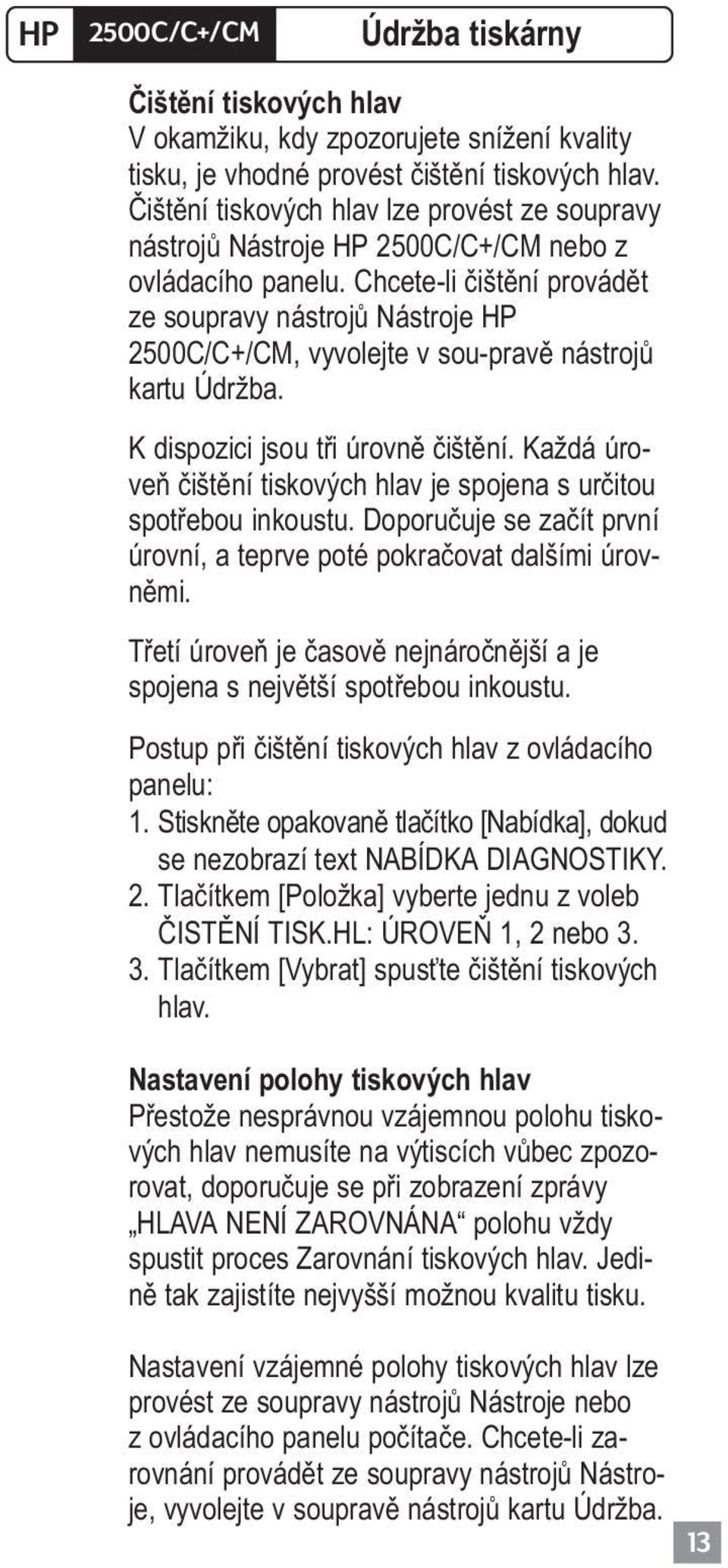 HP 2500C/C+/CM Údržba tiskárny

Čištění tiskových hlav
V okamžiku, kdy zpozorujete snížení kvality tisku, je vhodné provést čištění tiskových hlav. Čištění tiskových hlav lze provést ze soupravy nástrojů Nástroje HP 2500C/C+/CM nebo z ovládacího panelu. Chcete-li čištění provádět ze soupravy nástrojů Nástroje HP 2500C/C+/CM, vyvolejte v sou-pravě nástrojů kartu Údržba.

K dispozici jsou tři úrovně čištění. Každá úroveň čištění tiskových hlav je spojena s určitou spotřebou inkoustu. Doporučuje se začít první úrovní, a teprve poté pokračovat dalšími úrovněmi.

Třetí úroveň je časově nejnáročnější a je spojena s největší spotřebou inkoustu.

Postup při čištění tiskových hlav z ovládacího panelu:
1. Stiskněte opakovaně tlačítko [Nabídka], dokud se nezobrazí text NABÍDKA DIAGNOSTIKY.
2. Tlačítkem [Položka] vyberte jednu z voleb ČISTĚNÍ TISK.HL: ÚROVEŇ 1, 2 nebo 3.
3. Tlačítkem [Vybrat] spusťte čištění tiskových hlav.

Nastavení polohy tiskových hlav
Přestože nesprávnou vzájemnou polohu tiskových hlav nemusíte na výtiscích vůbec zpozorovat, doporučuje se při zobrazení zprávy „HLAVA NENÍ ZAROVNÁNA“ polohu vždy spustit proces Zarovnání tiskových hlav. Jedině tak zajistíte nejvyšší možnou kvalitu tisku.

Nastavení vzájemné polohy tiskových hlav lze provést ze soupravy nástrojů Nástroje nebo z ovládacího panelu počítače. Chcete-li zarovnání provádět ze soupravy nástrojů Nástroje, vyvolejte v soupravě nástrojů kartu Údržba.

13